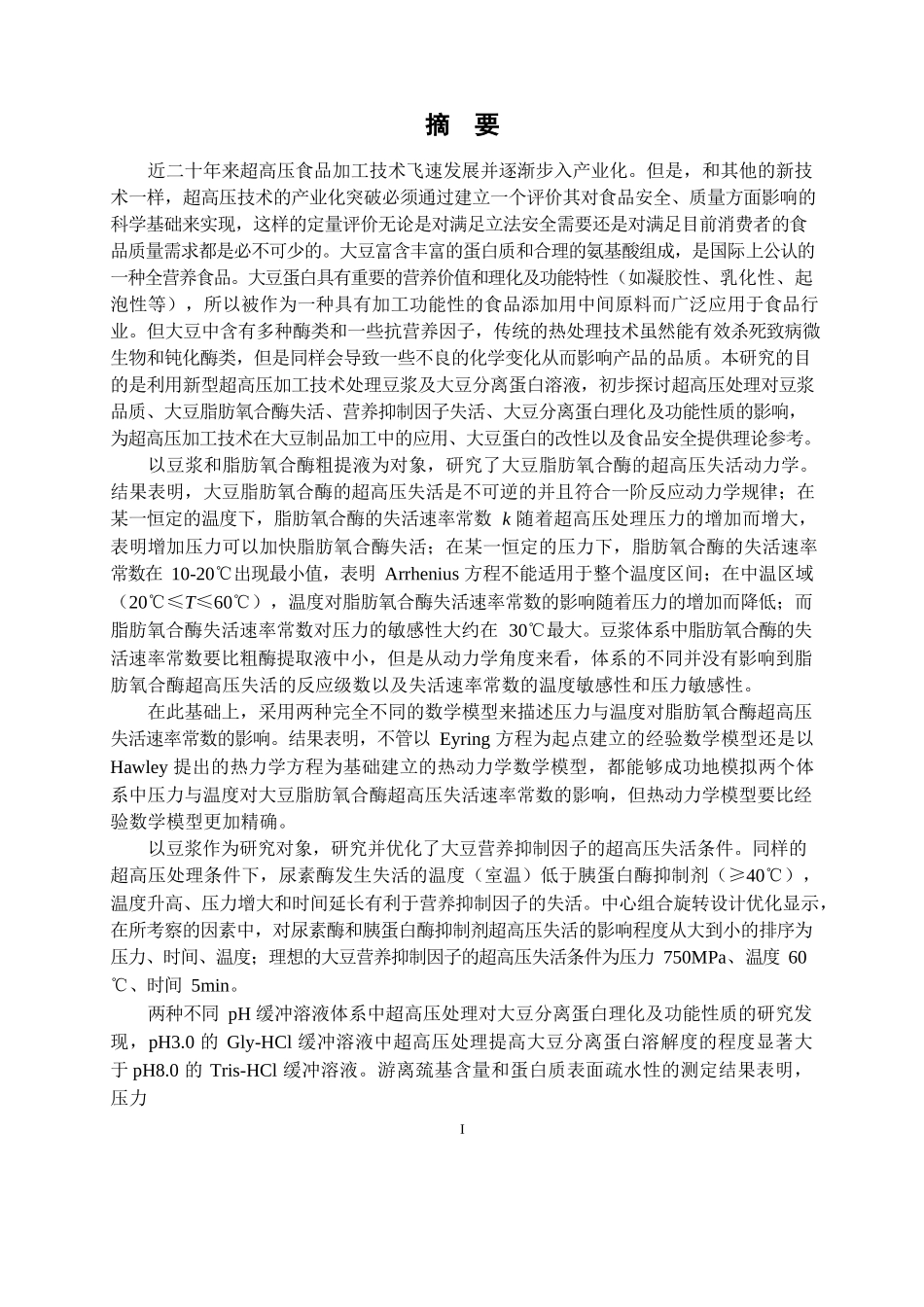 摘 要

近二十年来超高压食品加工技术飞速发展并逐渐步入产业化。但是，和其他的新技术一样，超高压技术的产业化突破必须通过建立一个评价其对食品安全、质量方面影响的科学基础来实现，这样的定量评价无论是对满足立法安全需要还是对满足目前消费者的食品质量需求都是必不可少的。大豆富含丰富的蛋白质和合理的氨基酸组成，是国际上公认的一种全营养食品。大豆蛋白具有重要的营养价值和理化及功能特性（如凝胶性、乳化性、起泡性等），所以被作为一种具有加工功能性的食品添加用中间原料而广泛应用于食品行业。但大豆中含有多种酶类和一些抗营养因子，传统的热处理技术虽然能有效杀死致病微生物和钝化酶类，但是同样会导致一些不良的化学变化从而影响产品的品质。本研究的目的是利用新型超高压加工技术处理豆浆及大豆分离蛋白溶液，初步探讨超高压处理对豆浆品质、大豆脂肪氧合酶失活、营养抑制因子失活、大豆分离蛋白理化及功能性质的影响，为超高压加工技术在大豆制品加工中的应用、大豆蛋白的改性以及食品安全提供理论参考。

以豆浆和脂肪氧合酶粗提液为对象，研究了大豆脂肪氧合酶的超高压失活动力学。结果表明，大豆脂肪氧合酶的超高压失活是不可逆的并且符合一阶反应动力学规律；在某一恒定的温度下，脂肪氧合酶的失活速率常数 $k$ 随着超高压处理压力的增加而增大，表明增加压力可以加快脂肪氧合酶失活；在某一恒定的压力下，脂肪氧合酶的失活速率常数在 10-20℃出现最小值，表明 Arrhenius 方程不能适用于整个温度区间；在中温区域（20℃≤$T$≤60℃），温度对脂肪氧合酶失活速率常数的影响随着压力的增加而降低；而脂肪氧合酶失活速率常数对压力的敏感性大约在 30℃最大。豆浆体系中脂肪氧合酶的失活速率常数要比粗酶提取液中小，但是从动力学角度来看，体系的不同并没有影响到脂肪氧合酶超高压失活的反应级数以及失活速率常数的温度敏感性和压力敏感性。

在此基础上，采用两种完全不同的数学模型来描述压力与温度对脂肪氧合酶超高压失活速率常数的影响。结果表明，不管以 Eyring 方程为起点建立的经验数学模型还是以 Hawley 提出的热力学方程为基础建立的热动力学数学模型，都能够成功地模拟两个体系中压力与温度对大豆脂肪氧合酶超高压失活速率常数的影响，但热动力学模型要比经验数学模型更加精确。

以豆浆作为研究对象，研究并优化了大豆营养抑制因子的超高压失活条件。同样的超高压处理条件下，尿素酶发生失活的温度（室温）低于胰蛋白酶抑制剂（≥40℃），温度升高、压力增大和时间延长有利于营养抑制因子的失活。中心组合旋转设计优化显示，在所考察的因素中，对尿素酶和胰蛋白酶抑制剂超高压失活的影响程度从大到小的排序为压力、时间、温度；理想的大豆营养抑制因子的超高压失活条件为压力 750MPa、温度 60℃、时间 5min。

两种不同 pH 缓冲溶液体系中超高压处理对大豆分离蛋白理化及功能性质的研究发现，pH3.0 的 Gly-HCl 缓冲溶液中超高压处理提高大豆分离蛋白溶解度的程度显著大于 pH8.0 的 Tris-HCl 缓冲溶液。游离巯基含量和蛋白质表面疏水性的测定结果表明，压力

I